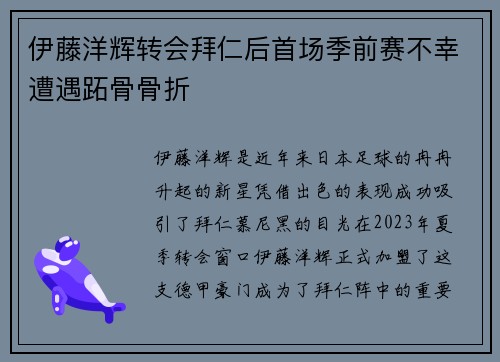 伊藤洋辉转会拜仁后首场季前赛不幸遭遇跖骨骨折

伊藤洋辉是近年来日本足球的冉冉升起的新星凭借出色的表现成功吸引了拜仁慕尼黑的目光在2023年夏季转会窗口伊藤洋辉正式加盟了这支德甲豪门成为了拜仁阵中的重要